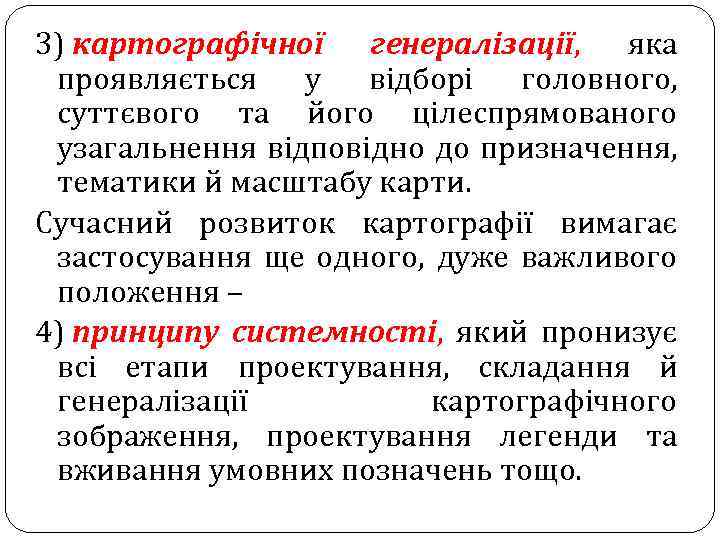 3) картографічної генералізації, яка проявляється у відборі головного, суттєвого та його цілеспрямованого узагальнення відповідно до призначення, тематики й масштабу карти.

Сучасний розвиток картографії вимагає застосування ще одного, дуже важливого положення –

4) принципу системності, який пронизує всі етапи проектування, складання й генералізації картографічного зображення, проектування легенди та вживання умовних позначень тощо.